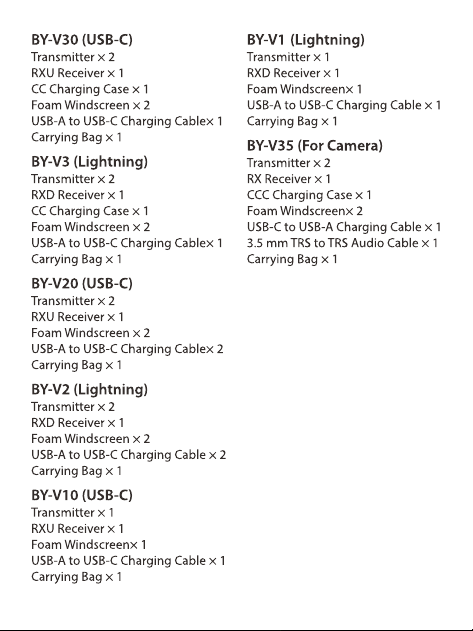 BY-V30 (USB-C)
Transmitter × 2
RXU Receiver × 1
CC Charging Case × 1
Foam Windscreen × 2
USB-A to USB-C Charging Cable× 1
Carrying Bag × 1

BY-V3 (Lightning)
Transmitter × 2
RXD Receiver × 1
CC Charging Case × 1
Foam Windscreen × 2
USB-A to USB-C Charging Cable× 1
Carrying Bag × 1

BY-V20 (USB-C)
Transmitter × 2
RXU Receiver × 1
Foam Windscreen × 2
USB-A to USB-C Charging Cable× 2
Carrying Bag × 1

BY-V2 (Lightning)
Transmitter × 2
RXD Receiver × 1
Foam Windscreen × 2
USB-A to USB-C Charging Cable × 2
Carrying Bag × 1

BY-V10 (USB-C)
Transmitter × 1
RXU Receiver × 1
Foam Windscreen× 1
USB-A to USB-C Charging Cable × 1
Carrying Bag × 1

BY-V1 (Lightning)
Transmitter × 1
RXD Receiver × 1
Foam Windscreen× 1
USB-A to USB-C Charging Cable × 1
Carrying Bag × 1

BY-V35 (For Camera)
Transmitter × 2
RX Receiver × 1
CCC Charging Case × 1
Foam Windscreen× 2
USB-C to USB-A Charging Cable × 1
3.5 mm TRS to TRS Audio Cable × 1
Carrying Bag × 1